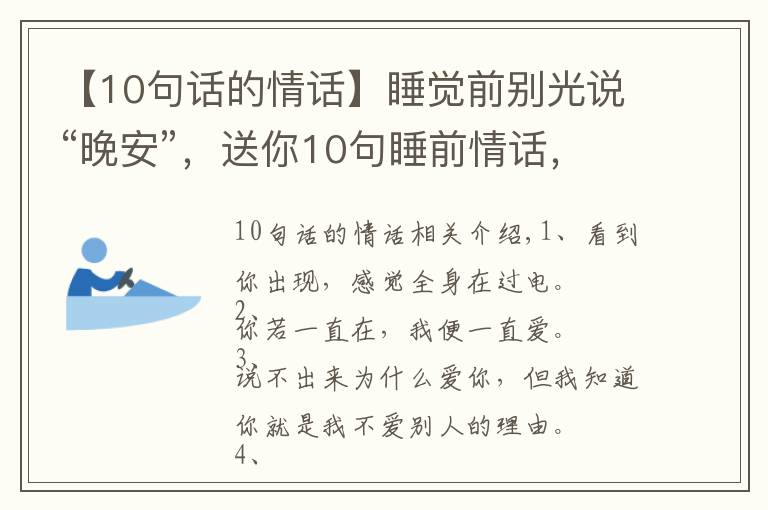 【10句话的情话】睡觉前别光说“晚安”，送你10句睡前情话，

10句话的情话相关介绍,1、看到你出现，感觉全身在过电。
2、
你若一直在，我便一直爱。
3、
说不出来为什么爱你，但我知道你就是我不爱别人的理由。
4、